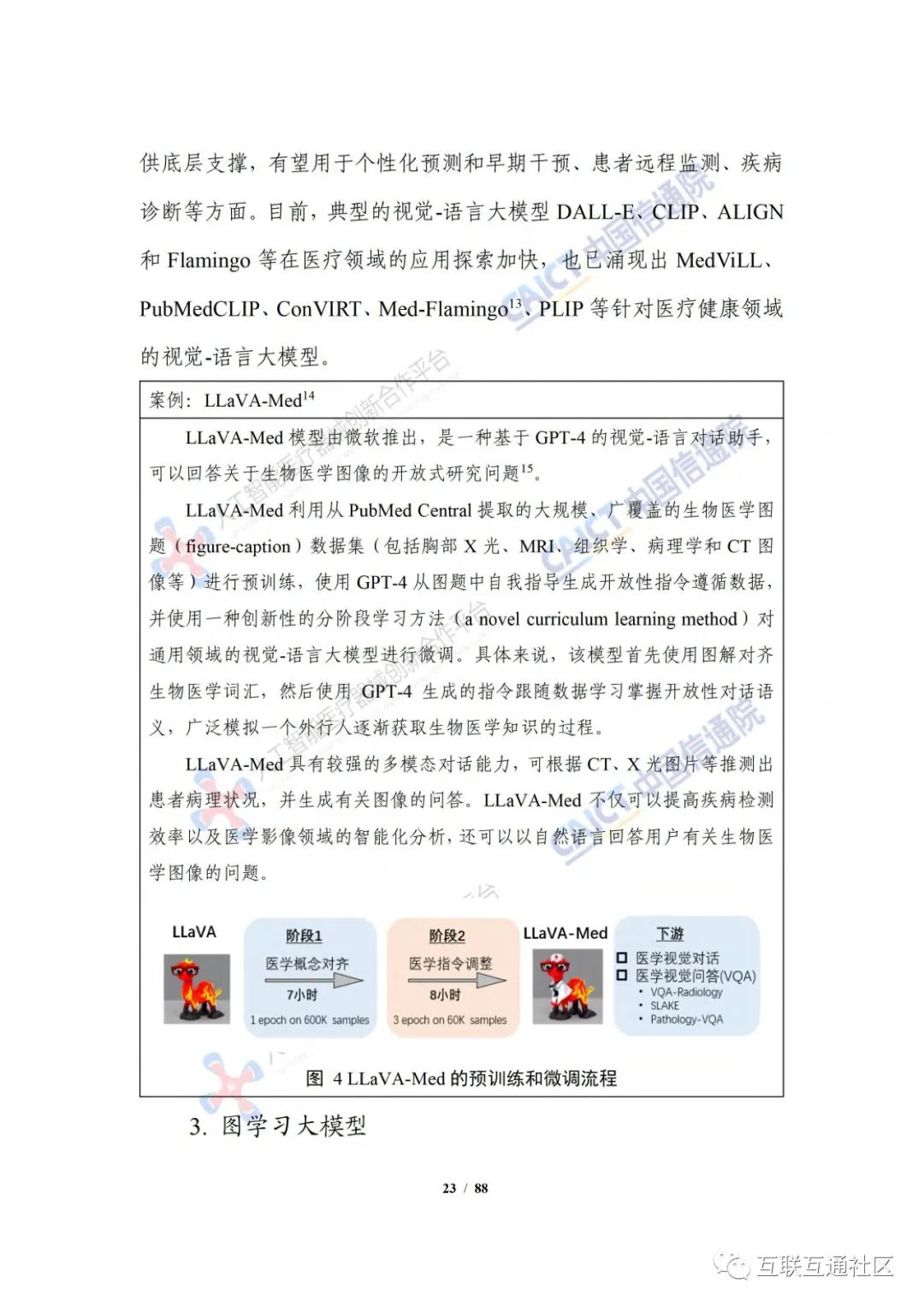 供底层支撑，有望用于个性化预测和早期干预、患者远程监测、疾病诊断等方面。目前，典型的视觉-语言大模型 DALL-E、CLIP、ALIGN 和 Flamingo 等在医疗领域的应用探索加快，也已涌现出 MedViLL、PubMedCLIP、ConVIRT、Med-Flamingo$^{13}$、PLIP 等针对医疗健康领域的视觉-语言大模型。

案例：LLaVA-Med$^{14}$

LLaVA-Med 模型由微软推出，是一种基于 GPT-4 的视觉-语言对话助手，可以回答关于生物医学图像的开放式研究问题$^{15}$。

LLaVA-Med 利用从 PubMed Central 提取的大规模、广覆盖的生物医学图题（figure-caption）数据集（包括胸部 X 光、MRI、组织学、病理学和 CT 图像等）进行预训练，使用 GPT-4 从图题中自我指导生成开放性指令遵循数据，并使用一种创新性的分阶段学习方法（a novel curriculum learning method）对通用领域的视觉-语言大模型进行微调。具体来说，该模型首先使用图解对齐生物医学词汇，然后使用 GPT-4 生成的指令跟随数据学习掌握开放性对话语义，广泛模拟一个外行人逐渐获取生物医学知识的过程。

LLaVA-Med 具有较强的多模态对话能力，可根据 CT、X 光图片等推测出患者病理状况，并生成有关图像的问答。LLaVA-Med 不仅可以提高疾病检测效率以及医学影像领域的智能化分析，还可以以自然语言回答用户有关生物医学图像的问题。

LLaVA

阶段1
医学概念对齐
7小时
1 epoch on 600K samples

阶段2
医学指令调整
8小时
3 epoch on 60K samples

LLaVA-Med

下游
医学视觉对话
医学视觉问答(VQA)
• VQA-Radiology
• SLAKE
• Pathology-VQA

图 4 LLaVA-Med 的预训练和微调流程

3. 图学习大模型

23 / 88

互联互通社区